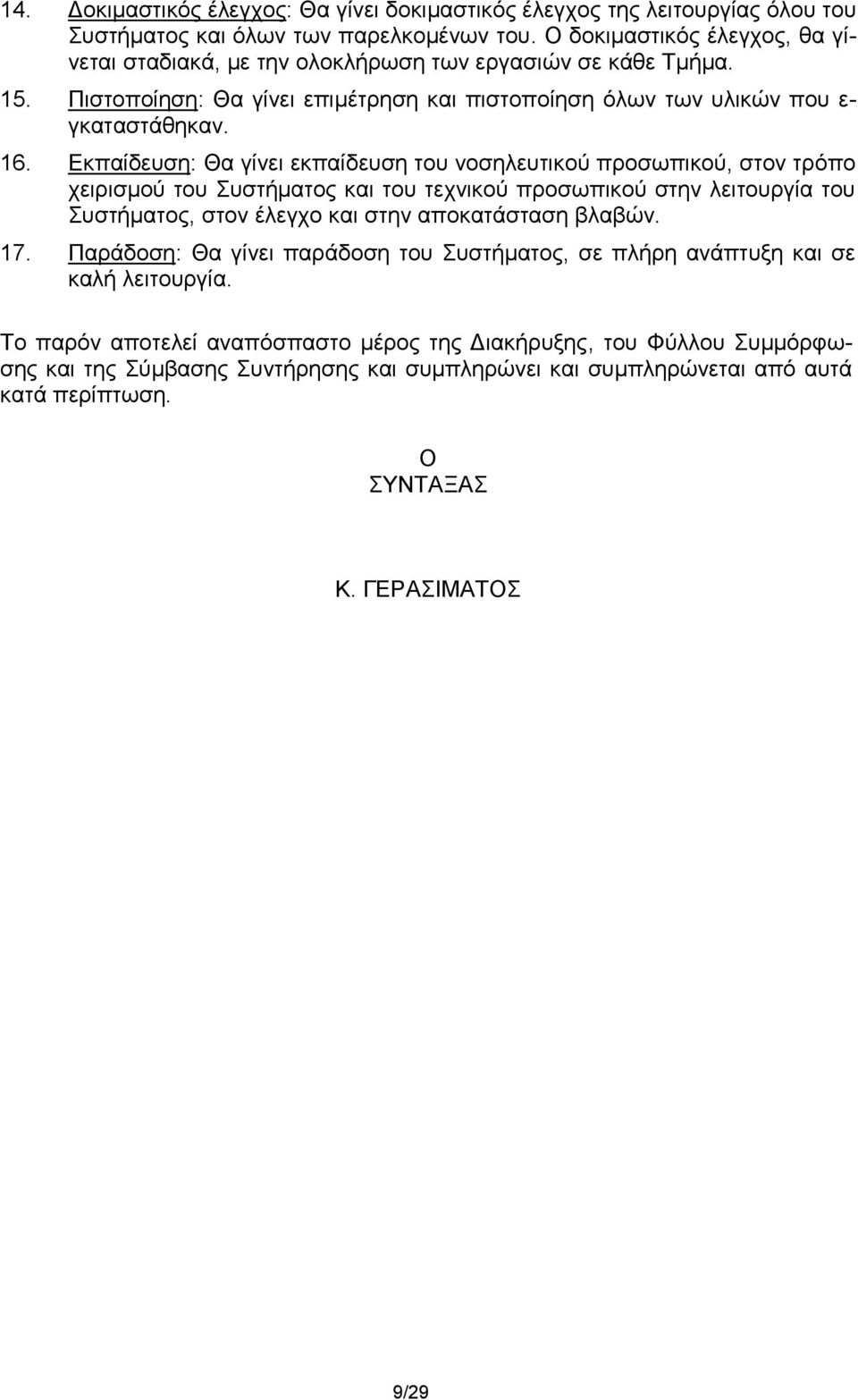 14. Δοκιμαστικός έλεγχος: Θα γίνει δοκιμαστικός έλεγχος της λειτουργίας όλου του Συστήματος και όλων των παρελκομένων του. Ο δοκιμαστικός έλεγχος, θα γίνεται σταδιακά, με την ολοκλήρωση των εργασιών σε κάθε Τμήμα.

15. Πιστοποίηση: Θα γίνει επιμέτρηση και πιστοποίηση όλων των υλικών που εγκαταστάθηκαν.

16. Εκπαίδευση: Θα γίνει εκπαίδευση του νοσηλευτικού προσωπικού, στον τρόπο χειρισμού του Συστήματος και του τεχνικού προσωπικού στην λειτουργία του Συστήματος, στον έλεγχο και στην αποκατάσταση βλαβών.

17. Παράδοση: Θα γίνει παράδοση του Συστήματος, σε πλήρη ανάπτυξη και σε καλή λειτουργία.

Το παρόν αποτελεί αναπόσπαστο μέρος της Διακήρυξης, του Φύλλου Συμμόρφωσης και της Σύμβασης Συντήρησης και συμπληρώνει και συμπληρώνεται από αυτά κατά περίπτωση.

Ο
ΣΥΝΤΑΞΑΣ

Κ. ΓΕΡΑΣΙΜΑΤΟΣ

9/29